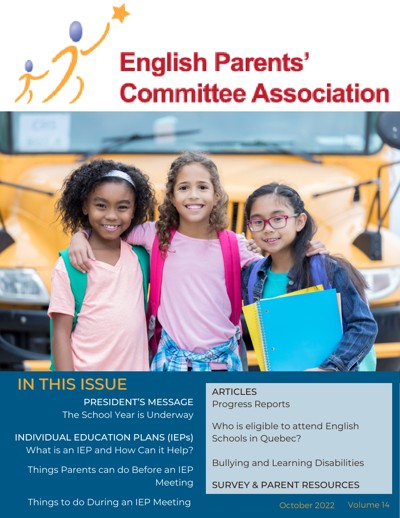 English Parents' Committee Association

IN THIS ISSUE

PRESIDENT'S MESSAGE
The School Year is Underway

INDIVIDUAL EDUCATION PLANS (IEPs)
What is an IEP and How Can it Help?

Things Parents can do Before an IEP Meeting

Things to do During an IEP Meeting

ARTICLES
Progress Reports

Who is eligible to attend English Schools in Quebec?

Bullying and Learning Disabilities

SURVEY & PARENT RESOURCES

October 2022 Volume 14